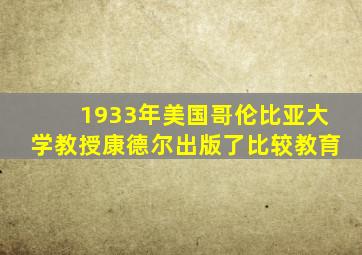 1933年美国哥伦比亚大学教授康德尔出版了比较教育